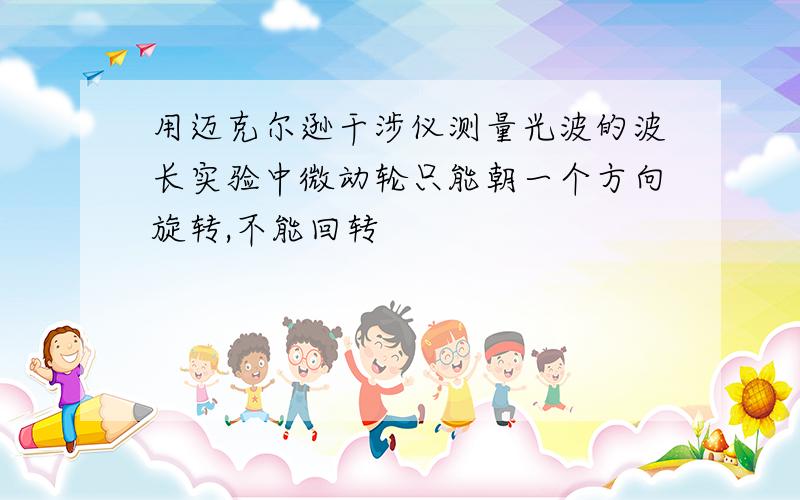 用迈克尔逊干涉仪测量光波的波长实验中微动轮只能朝一个方向旋转,不能回转